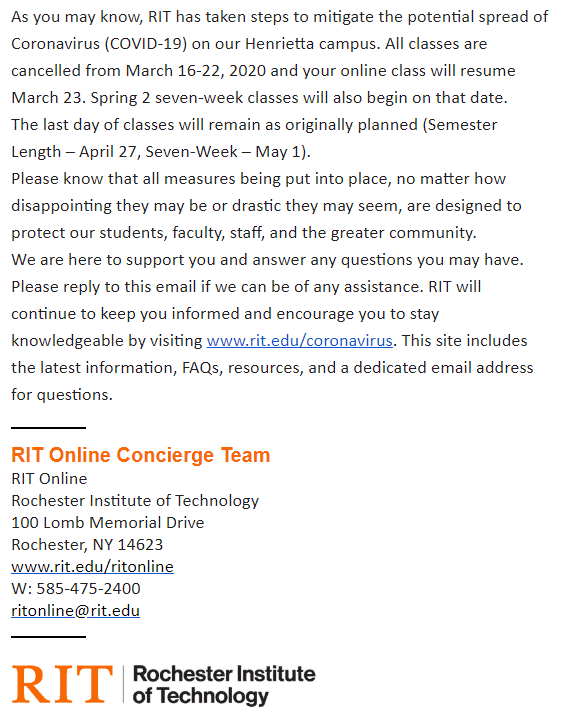 As you may know, RIT has taken steps to mitigate the potential spread of Coronavirus (COVID-19) on our Henrietta campus. All classes are cancelled from March 16-22, 2020 and your online class will resume March 23. Spring 2 seven-week classes will also begin on that date. The last day of classes will remain as originally planned (Semester Length – April 27, Seven-Week – May 1).
Please know that all measures being put into place, no matter how disappointing they may be or drastic they may seem, are designed to protect our students, faculty, staff, and the greater community.
We are here to support you and answer any questions you may have. Please reply to this email if we can be of any assistance. RIT will continue to keep you informed and encourage you to stay knowledgeable by visiting www.rit.edu/coronavirus. This site includes the latest information, FAQs, resources, and a dedicated email address for questions.

RIT Online Concierge Team
RIT Online
Rochester Institute of Technology
100 Lomb Memorial Drive
Rochester, NY 14623
www.rit.edu/ritonline
W: 585-475-2400
ritonline@rit.edu

RIT Rochester Institute of Technology